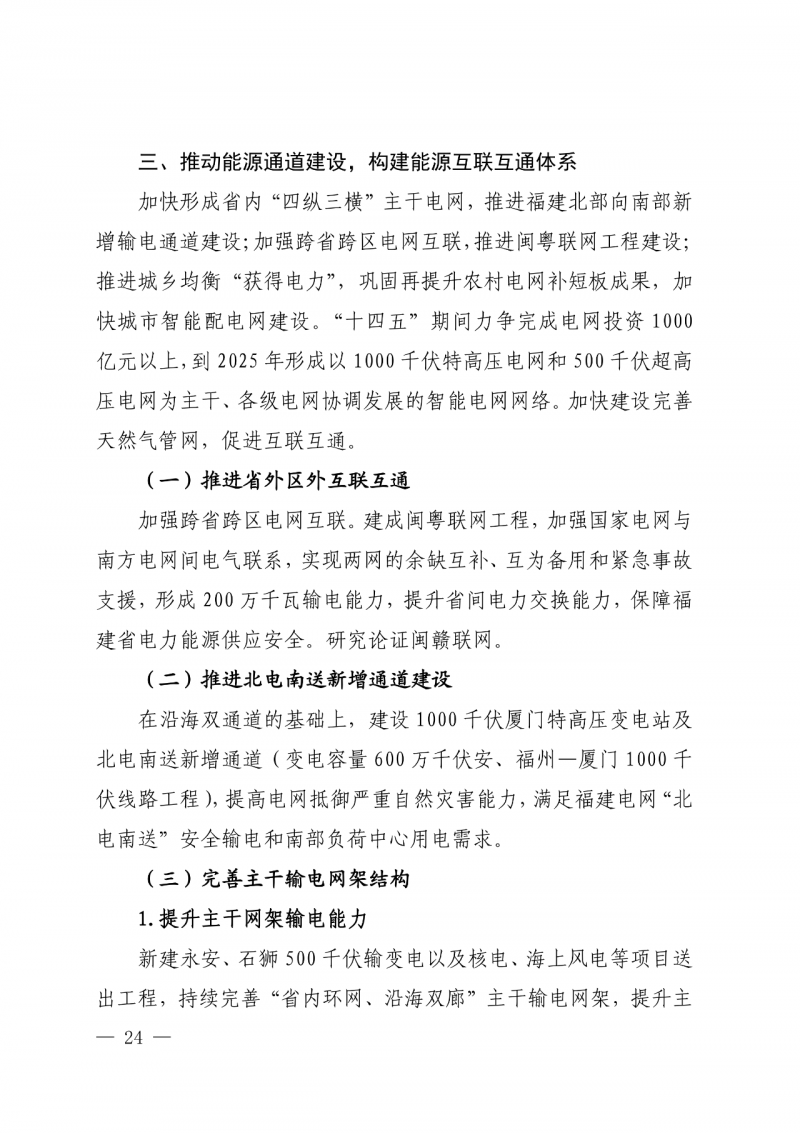 三、推动能源通道建设，构建能源互联互通体系

加快形成省内“四纵三横”主干电网，推进福建北部向南部新增输电通道建设；加强跨省跨区电网互联，推进闽粤联网工程建设；推进城乡均衡“获得电力”，巩固再提升农村电网补短板成果，加快城市智能配电网建设。“十四五”期间力争完成电网投资1000亿元以上，到2025年形成以1000千伏特高压电网和500千伏超高压电网为主干、各级电网协调发展的智能电网网络。加快建设完善天然气管网，促进互联互通。

（一）推进省外区外互联互通

加强跨省跨区电网互联。建成闽粤联网工程，加强国家电网与南方电网间电气联系，实现两网的余缺互补、互为备用和紧急事故支援，形成200万千瓦输电能力，提升省间电力交换能力，保障福建省电力能源供应安全。研究论证闽赣联网。

（二）推进北电南送新增通道建设

在沿海双通道的基础上，建设1000千伏厦门特高压变电站及北电南送新增通道（变电容量600万千伏安、福州—厦门1000千伏线路工程），提高电网抵御严重自然灾害能力，满足福建电网“北电南送”安全输电和南部负荷中心用电需求。

（三）完善主干输电网架结构

1.提升主干网架输电能力

新建永安、石狮500千伏输变电以及核电、海上风电等项目送出工程，持续完善“省内环网、沿海双廊”主干输电网架，提升主

— 24 —